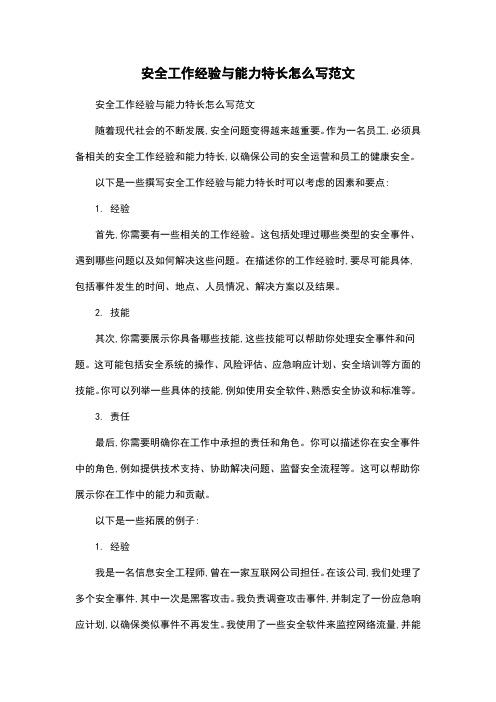 安全工作经验与能力特长怎么写范文

安全工作经验与能力特长怎么写范文

随着现代社会的不断发展，安全问题变得越来越重要。作为一名员工，必须具备相关的安全工作经验和能力特长，以确保公司的安全运营和员工的健康安全。

以下是一些撰写安全工作经验与能力特长时可以考虑的因素和要点：

1. 经验

首先，你需要有一些相关的工作经验。这包括处理过哪些类型的安全事件、遇到哪些问题以及如何解决这些问题。在描述你的工作经验时，要尽可能具体，包括事件发生的时间、地点、人员情况、解决方案以及结果。

2. 技能

其次，你需要展示你具备哪些技能，这些技能可以帮助你处理安全事件和问题。这可能包括安全系统的操作、风险评估、应急响应计划、安全培训等方面的技能。你可以列举一些具体的技能，例如使用安全软件、熟悉安全协议和标准等。

3. 责任

最后，你需要明确你在工作中承担的责任和角色。你可以描述你在安全事件中的角色，例如提供技术支持、协助解决问题、监督安全流程等。这可以帮助你展示你在工作中的能力和贡献。

以下是一些拓展的例子：

1. 经验

我是一名信息安全工程师，曾在一家互联网公司担任。在该公司，我们处理了多个安全事件，其中一次是黑客攻击。我负责调查攻击事件，并制定了一份应急响应计划，以确保类似事件不再发生。我使用了一些安全软件来监控网络流量，并能